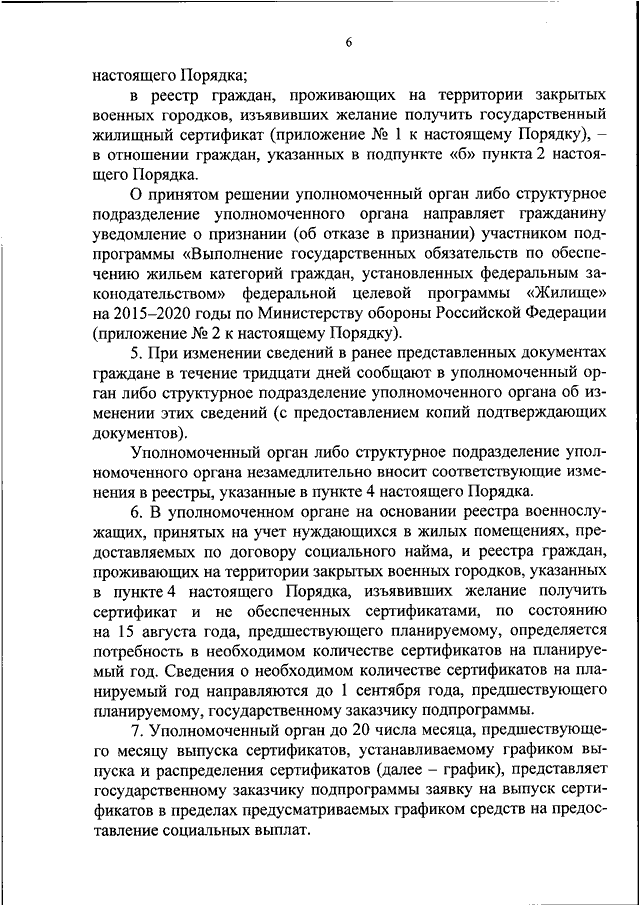 6

настоящего Порядка;

в реестр граждан, проживающих на территории закрытых военных городков, изъявивших желание получить государственный жилищный сертификат (приложение № 1 к настоящему Порядку), – в отношении граждан, указанных в подпункте «б» пункта 2 настоящего Порядка.

О принятом решении уполномоченный орган либо структурное подразделение уполномоченного органа направляет гражданину уведомление о признании (об отказе в признании) участником подпрограммы «Выполнение государственных обязательств по обеспечению жильем категорий граждан, установленных федеральным законодательством» федеральной целевой программы «Жилище» на 2015–2020 годы по Министерству обороны Российской Федерации (приложение № 2 к настоящему Порядку).

5. При изменении сведений в ранее представленных документах граждане в течение тридцати дней сообщают в уполномоченный орган либо структурное подразделение уполномоченного органа об изменении этих сведений (с предоставлением копий подтверждающих документов).

Уполномоченный орган либо структурное подразделение уполномоченного органа незамедлительно вносит соответствующие изменения в реестры, указанные в пункте 4 настоящего Порядка.

6. В уполномоченном органе на основании реестра военнослужащих, принятых на учет нуждающихся в жилых помещениях, предоставляемых по договору социального найма, и реестра граждан, проживающих на территории закрытых военных городков, указанных в пункте 4 настоящего Порядка, изъявивших желание получить сертификат и не обеспеченных сертификатами, по состоянию на 15 августа года, предшествующего планируемому, определяется потребность в необходимом количестве сертификатов на планируемый год. Сведения о необходимом количестве сертификатов на планируемый год направляются до 1 сентября года, предшествующего планируемому, государственному заказчику подпрограммы.

7. Уполномоченный орган до 20 числа месяца, предшествующего месяцу выпуска сертификатов, устанавливаемому графиком выпуска и распределения сертификатов (далее – график), представляет государственному заказчику подпрограммы заявку на выпуск сертификатов в пределах предусматриваемых графиком средств на предоставление социальных выплат.